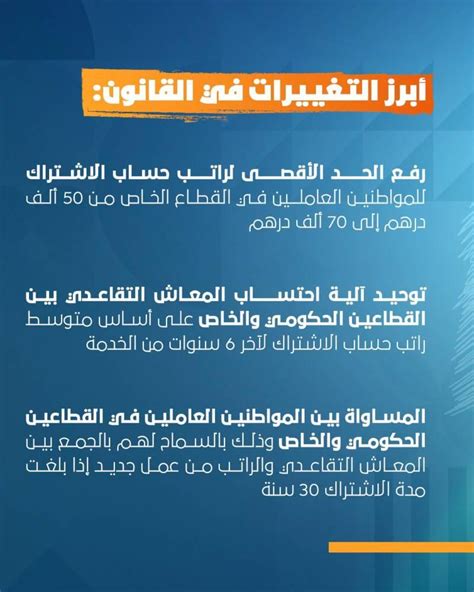 أبرز التغييرات في القانون:

رفع الحد الأقصى لراتب حساب الاشتراك للمواطنين العاملين في القطاع الخاص من 50 ألف درهم إلى 70 ألف درهم

توحيد آلية احتساب المعاش التقاعدي بين القطاعين الحكومي والخاص على أساس متوسط راتب حساب الاشتراك لآخر 6 سنوات من الخدمة

المساواة بين المواطنين العاملين في القطاعين الحكومي والخاص وذلك بالسماح لهم بالجمع بين المعاش التقاعدي والراتب من عمل جديد إذا بلغت مدة الاشتراك 30 سنة